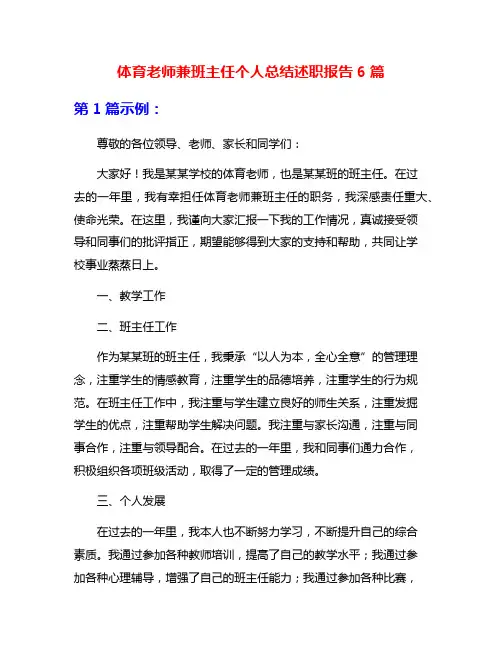 体育老师兼班主任个人总结述职报告 6 篇

第 1 篇示例：

尊敬的各位领导、老师、家长和同学们：

大家好！我是某某学校的体育老师，也是某某班的班主任。在过去的一年里，我有幸担任体育老师兼班主任的职务，我深感责任重大、使命光荣。在这里，我谨向大家汇报一下我的工作情况，真诚接受领导和同事们的批评指正，期望能够得到大家的支持和帮助，共同让学校事业蒸蒸日上。

一、教学工作

二、班主任工作

作为某某班的班主任，我秉承“以人为本，全心全意”的管理理念，注重学生的情感教育，注重学生的品德培养，注重学生的行为规范。在班主任工作中，我注重与学生建立良好的师生关系，注重发掘学生的优点，注重帮助学生解决问题。我注重与家长沟通，注重与同事合作，注重与领导配合。在过去的一年里，我和同事们通力合作，积极组织各项班级活动，取得了一定的管理成绩。

三、个人发展

在过去的一年里，我本人也不断努力学习，不断提升自己的综合素质。我通过参加各种教师培训，提高了自己的教学水平；我通过参加各种心理辅导，增强了自己的班主任能力；我通过参加各种比赛，